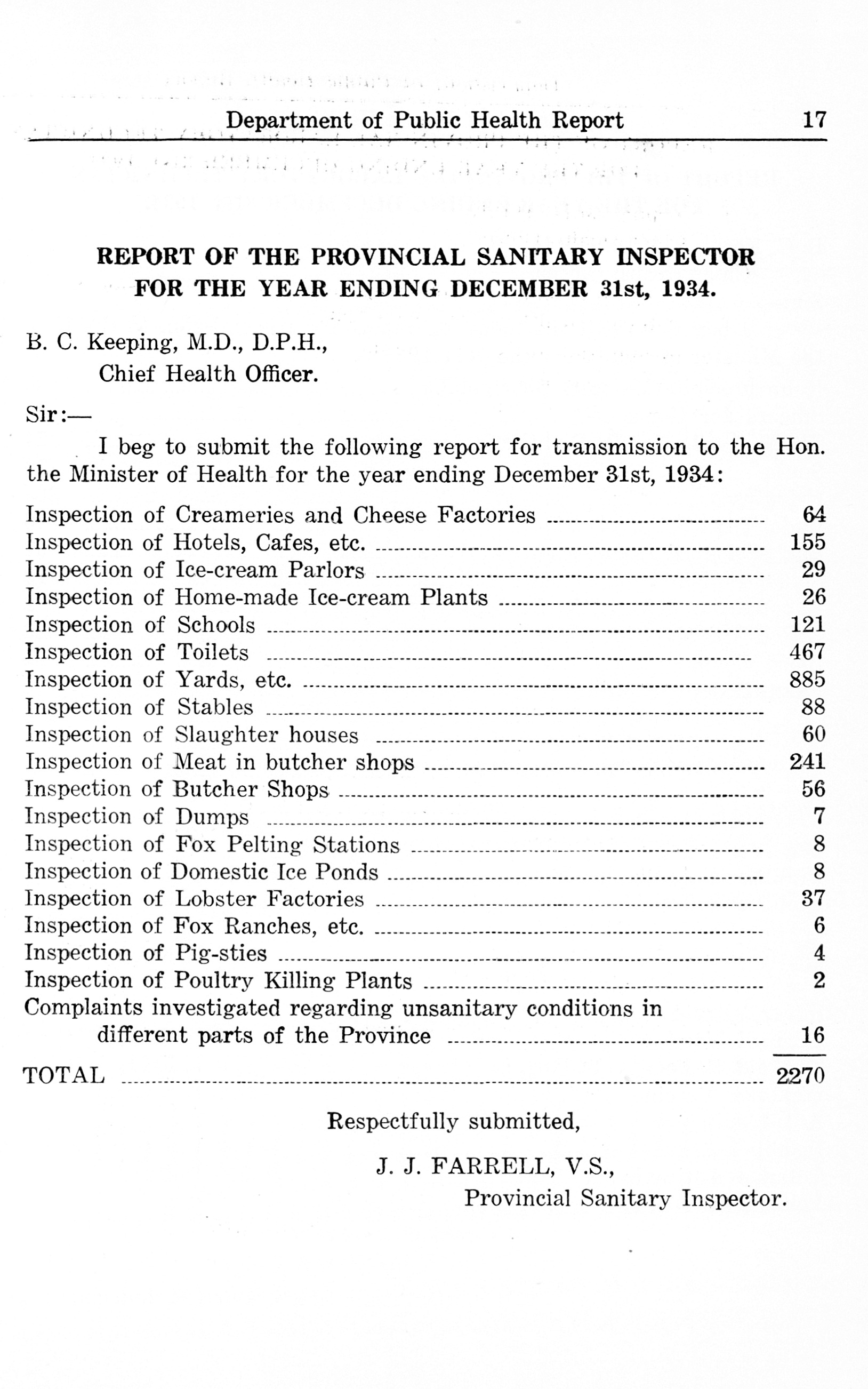 Department of Public Health Report 17

REPORT OF THE PROVINCIAL SANITARY INSPECTOR FOR THE YEAR ENDING DECEMBER 31st, 1934.

B. C. Keeping, M.D., D.P.H.,
Chief Health Officer.

Sir:—

I beg to submit the following report for transmission to the Hon. the Minister of Health for the year ending December 31st, 1934:

| | |
|---|---|
| Inspection of Creameries and Cheese Factories | 64 |
| Inspection of Hotels, Cafes, etc. | 155 |
| Inspection of Ice-cream Parlors | 29 |
| Inspection of Home-made Ice-cream Plants | 26 |
| Inspection of Schools | 121 |
| Inspection of Toilets | 467 |
| Inspection of Yards, etc. | 885 |
| Inspection of Stables | 88 |
| Inspection of Slaughter houses | 60 |
| Inspection of Meat in butcher shops | 241 |
| Inspection of Butcher Shops | 56 |
| Inspection of Dumps | 7 |
| Inspection of Fox Pelting Stations | 8 |
| Inspection of Domestic Ice Ponds | 8 |
| Inspection of Lobster Factories | 37 |
| Inspection of Fox Ranches, etc. | 6 |
| Inspection of Pig-sties | 4 |
| Inspection of Poultry Killing Plants | 2 |
| Complaints investigated regarding unsanitary conditions in different parts of the Province | 16 |
| TOTAL | 2270 |

Respectfully submitted,

J. J. FARRELL, V.S.,
Provincial Sanitary Inspector.